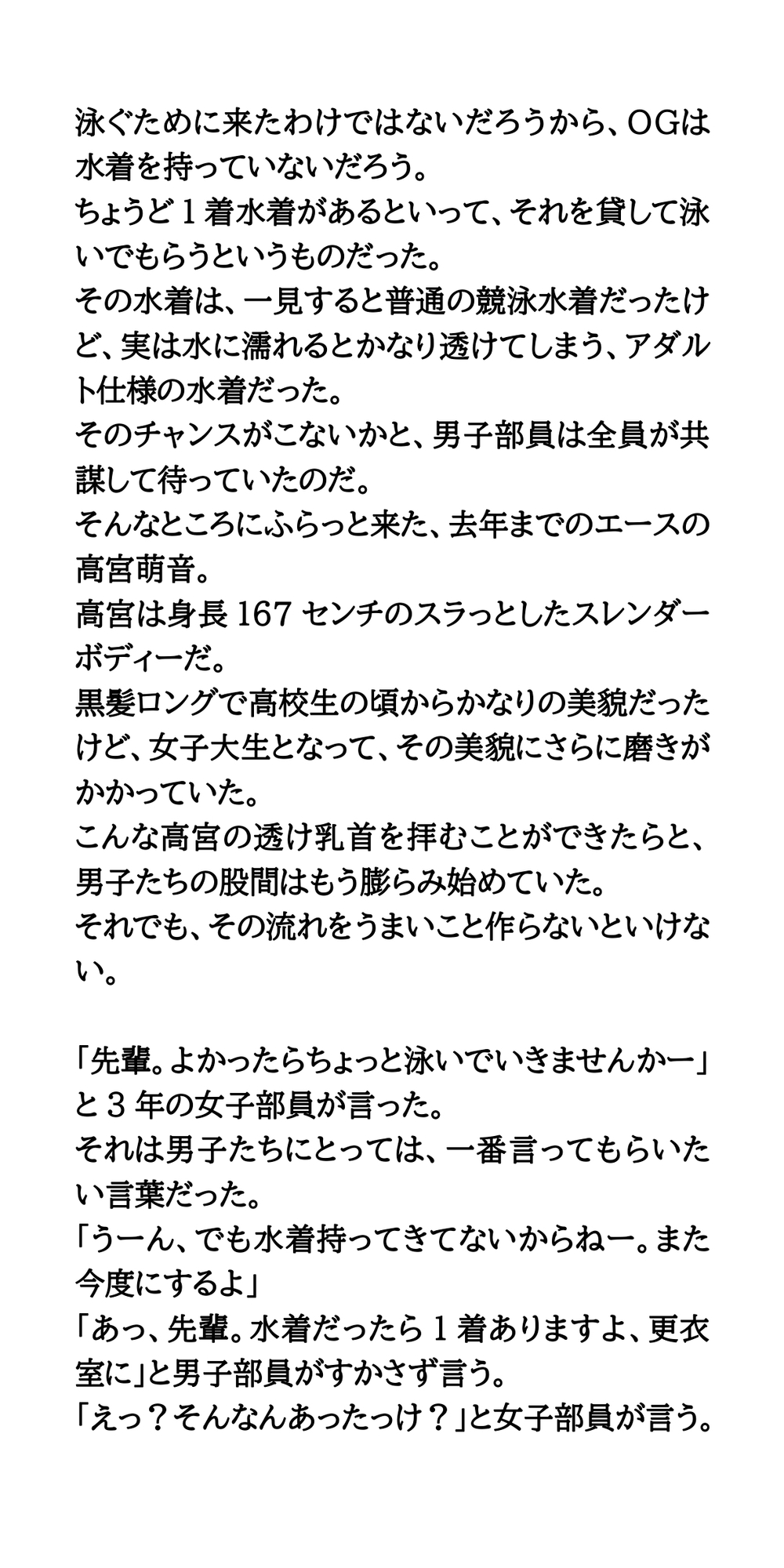 泳ぐために来たわけではないだろうから、OGは水着を持っていないだろう。
ちょうど1着水着があるといって、それを貸して泳いでもらうというものだった。
その水着は、一見すると普通の競泳水着だったけど、実は水に濡れるとかなり透けてしまう、アダルト仕様の水着だった。
そのチャンスがこないかと、男子部員は全員が共謀して待っていたのだ。
そんなところにふらっと来た、去年までのエースの高宮萌音。
高宮は身長167センチのスラっとしたスレンダーボディーだ。
黒髪ロングで高校生の頃からかなりの美貌だったけど、女子大生となって、その美貌にさらに磨きがかかっていた。
こんな高宮の透け乳首を拝むことができたらと、男子たちの股間はもう膨らみ始めていた。
それでも、その流れをうまいこと作らないといけない。

「先輩。よかったらちょっと泳いでいきませんかー」と3年の女子部員が言った。
それは男子たちにとっては、一番言ってもらいたい言葉だった。
「うーん、でも水着持ってきてないからねー。また今度にするよ」
「あっ、先輩。水着だったら1着ありますよ、更衣室に」と男子部員がすかさず言う。
「えっ？そんなんあったっけ？」と女子部員が言う。